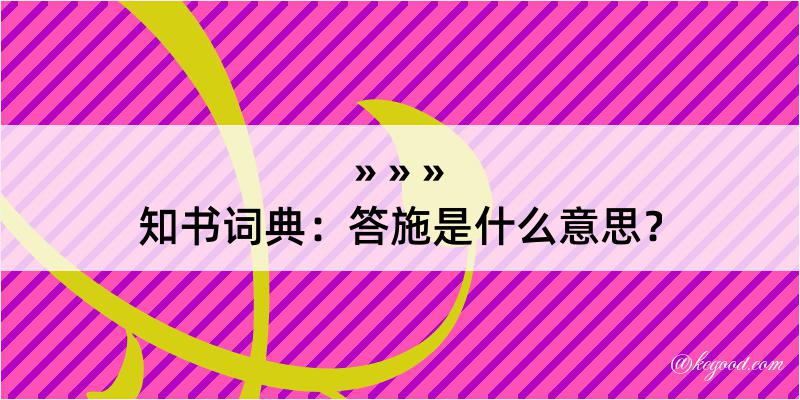 » » »
知书词典：答施是什么意思？

@keyood.com